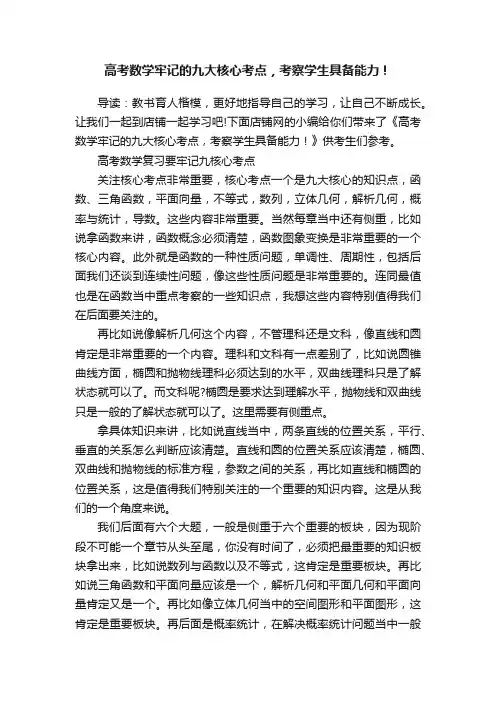 高考数学牢记的九大核心考点，考察学生具备能力！

导读：教书育人楷模，更好地指导自己的学习，让自己不断成长。让我们一起到店铺一起学习吧!下面店铺网的小编给你们带来了《高考数学牢记的九大核心考点，考察学生具备能力！》供考生们参考。

高考数学复习要牢记九核心考点

关注核心考点非常重要，核心考点一个是九大核心的知识点，函数、三角函数，平面向量，不等式，数列，立体几何，解析几何，概率与统计，导数。这些内容非常重要。当然每章当中还有侧重，比如说拿函数来讲，函数概念必须清楚，函数图象变换是非常重要的一个核心内容。此外就是函数的一种性质问题，单调性、周期性，包括后面我们还谈到连续性问题，像这些性质问题是非常重要的。连同最值也是在函数当中重点考察的一些知识点，我想这些内容特别值得我们在后面要关注的。

再比如说像解析几何这个内容，不管理科还是文科，像直线和圆肯定是非常重要的一个内容。理科和文科有一点差别了，比如说圆锥曲线方面，椭圆和抛物线理科必须达到的水平，双曲线理科只是了解状态就可以了。而文科呢?椭圆是要求达到理解水平，抛物线和双曲线只是一般的了解状态就可以了。这里需要有侧重点。

拿具体知识来讲，比如说直线当中，两条直线的位置关系，平行、垂直的关系怎么判断应该清楚。直线和圆的位置关系应该清楚，椭圆、双曲线和抛物线的标准方程，参数之间的关系，再比如直线和椭圆的位置关系，这是值得我们特别关注的一个重要的知识内容。这是从我们的一个角度来说。

我们后面有六个大题，一般是侧重于六个重要的板块，因为现阶段不可能一个章节从头至尾，你没有时间了，必须把最重要的知识板块拿出来，比如说数列与函数以及不等式，这肯定是重要板块。再比如说三角函数和平面向量应该是一个，解析几何和平面几何和平面向量肯定又是一个。再比如像立体几何当中的空间图形和平面图形，这肯定是重要板块。再后面是概率统计，在解决概率统计问题当中一般